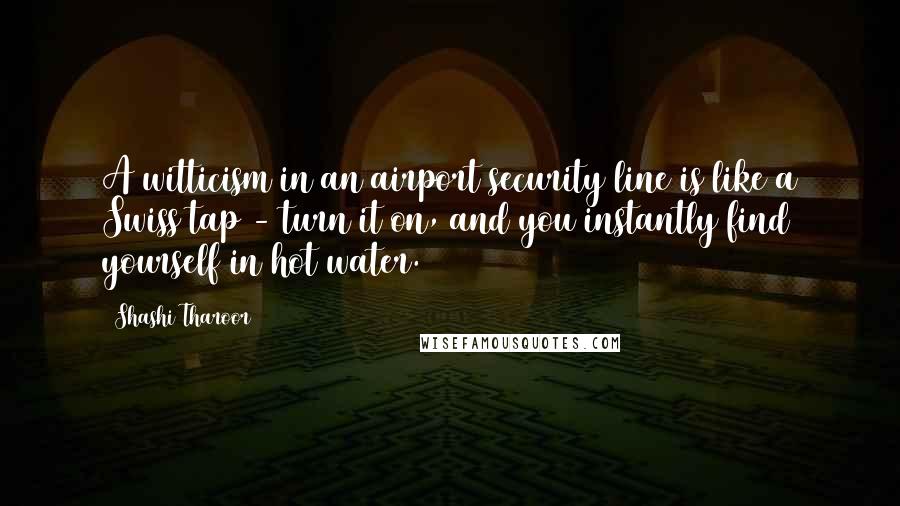 A witticism in an airport security line is like a Swiss tap - turn it on, and you instantly find yourself in hot water.

Shashi Tharoor

WISEFAMOUSQUOTES.COM